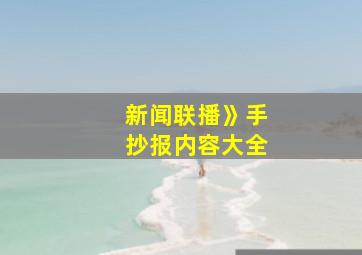 新闻联播》手抄报内容大全